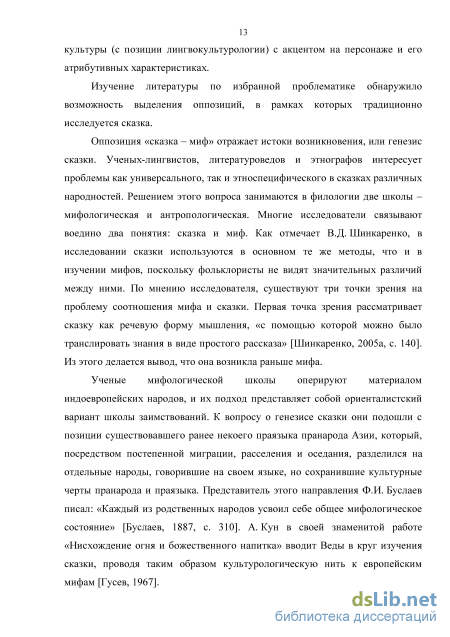 13

культуры (с позиции лингвокультурологии) с акцентом на персонаже и его атрибутивных характеристиках.

Изучение литературы по избранной проблематике обнаружило возможность выделения оппозиций, в рамках которых традиционно исследуется сказка.

Оппозиция «сказка – миф» отражает истоки возникновения, или генезис сказки. Ученых-лингвистов, литературоведов и этнографов интересует проблемы как универсального, так и этноспецифического в сказках различных народностей. Решением этого вопроса занимаются в филологии две школы – мифологическая и антропологическая. Многие исследователи связывают воедино два понятия: сказка и миф. Как отмечает В.Д. Шинкаренко, в исследовании сказки используются в основном те же методы, что и в изучении мифов, поскольку фольклористы не видят значительных различий между ними. По мнению исследователя, существуют три точки зрения на проблему соотношения мифа и сказки. Первая точка зрения рассматривает сказку как речевую форму мышления, «с помощью которой можно было транслировать знания в виде простого рассказа» [Шинкаренко, 2005а, с. 140]. Из этого делается вывод, что она возникла раньше мифа.

Ученые мифологической школы оперируют материалом индоевропейских народов, и их подход представляет собой ориенталистский вариант школы заимствований. К вопросу о генезисе сказки они подошли с позиции существовавшего ранее некоего праязыка пранарода Азии, который, посредством постепенной миграции, расселения и оседания, разделился на отдельные народы, говорившие на своем языке, но сохранившие культурные черты пранарода и праязыка. Представитель этого направления Ф.И. Буслаев писал: «Каждый из родственных народов усвоил себе общее мифологическое состояние» [Буслаев, 1887, с. 310]. А. Кун в своей знаменитой работе «Нисхождение огня и божественного напитка» вводит Веды в круг изучения сказки, проводя таким образом культурологическую нить к европейским мифам [Гусев, 1967].

dsLib.net
библиотека диссертаций